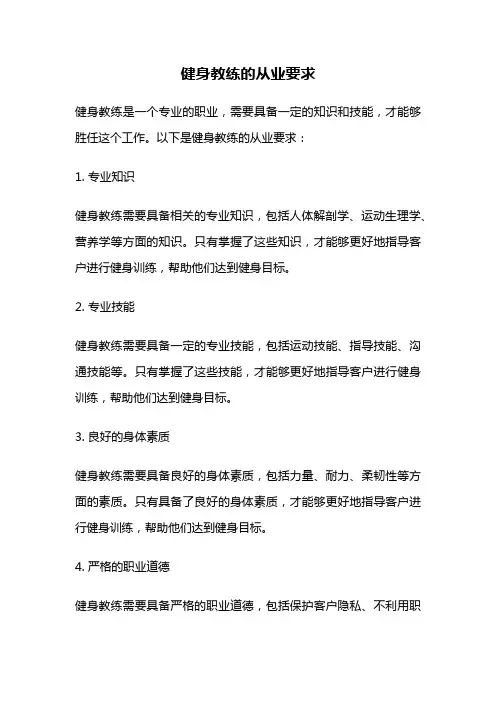 健身教练的从业要求

健身教练是一个专业的职业，需要具备一定的知识和技能，才能够胜任这个工作。以下是健身教练的从业要求：

1. 专业知识

健身教练需要具备相关的专业知识，包括人体解剖学、运动生理学、营养学等方面的知识。只有掌握了这些知识，才能够更好地指导客户进行健身训练，帮助他们达到健身目标。

2. 专业技能

健身教练需要具备一定的专业技能，包括运动技能、指导技能、沟通技能等。只有掌握了这些技能，才能够更好地指导客户进行健身训练，帮助他们达到健身目标。

3. 良好的身体素质

健身教练需要具备良好的身体素质，包括力量、耐力、柔韧性等方面的素质。只有具备了良好的身体素质，才能够更好地指导客户进行健身训练，帮助他们达到健身目标。

4. 严格的职业道德

健身教练需要具备严格的职业道德，包括保护客户隐私、不利用职